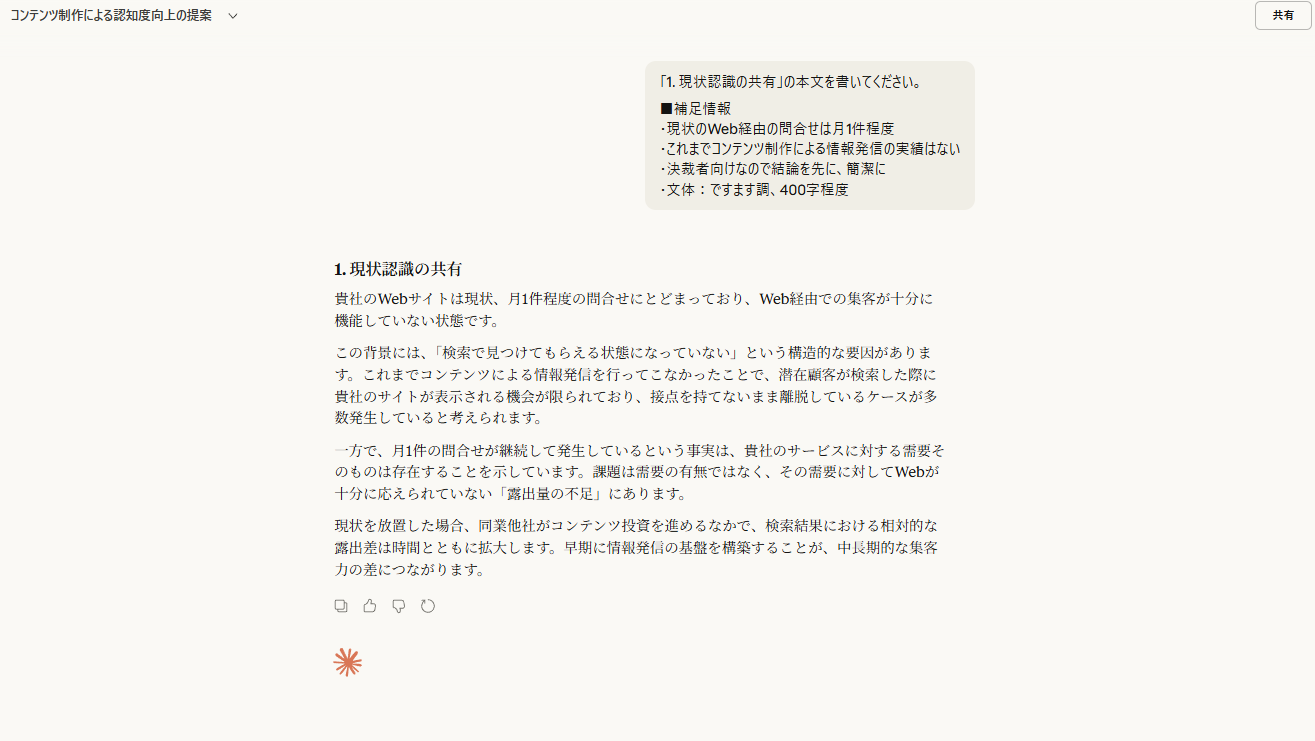 コンテンツ制作による認知度向上の提案

共有

「1. 現状認識の共有」の本文を書いてください。

■補足情報
・現状のWeb経由の問合せは月1件程度
・これまでコンテンツ制作による情報発信の実績はない
・決裁者向けなので結論を先に、簡潔に
・文体：ですます調、400字程度

1. 現状認識の共有

貴社のWebサイトは現状、月1件程度の問合せにとどまっており、Web経由での集客が十分に機能していない状態です。

この背景には、「検索で見つけてもらえる状態になっていない」という構造的な要因があります。これまでコンテンツによる情報発信を行ってこなかったことで、潜在顧客が検索した際に貴社のサイトが表示される機会が限られており、接点を持てないまま離脱しているケースが多数発生していると考えられます。

一方で、月1件の問合せが継続して発生しているという事実は、貴社のサービスに対する需要そのものは存在することを示しています。課題は需要の有無ではなく、その需要に対してWebが十分に応えられていない「露出量の不足」にあります。

現状を放置した場合、同業他社がコンテンツ投資を進めるなかで、検索結果における相対的な露出差は時間とともに拡大します。早期に情報発信の基盤を構築することが、中長期的な集客力の差につながります。